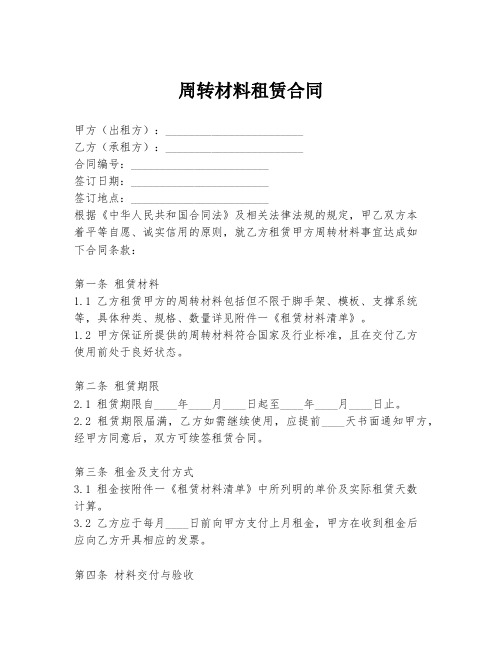 周转材料租赁合同

甲方（出租方）：________________________
乙方（承租方）：________________________
合同编号：________________________
签订日期：________________________
签订地点：________________________
根据《中华人民共和国合同法》及相关法律法规的规定，甲乙双方本着平等自愿、诚实信用的原则，就乙方租赁甲方周转材料事宜达成如下合同条款：

第一条 租赁材料
1.1 乙方租赁甲方的周转材料包括但不限于脚手架、模板、支撑系统等，具体种类、规格、数量详见附件一《租赁材料清单》。
1.2 甲方保证所提供的周转材料符合国家及行业标准，且在交付乙方使用前处于良好状态。

第二条 租赁期限
2.1 租赁期限自____年____月____日起至____年____月____日止。
2.2 租赁期限届满，乙方如需继续使用，应提前____天书面通知甲方，经甲方同意后，双方可续签租赁合同。

第三条 租金及支付方式
3.1 租金按附件一《租赁材料清单》中所列明的单价及实际租赁天数计算。
3.2 乙方应于每月____日前向甲方支付上月租金，甲方在收到租金后应向乙方开具相应的发票。

第四条 材料交付与验收